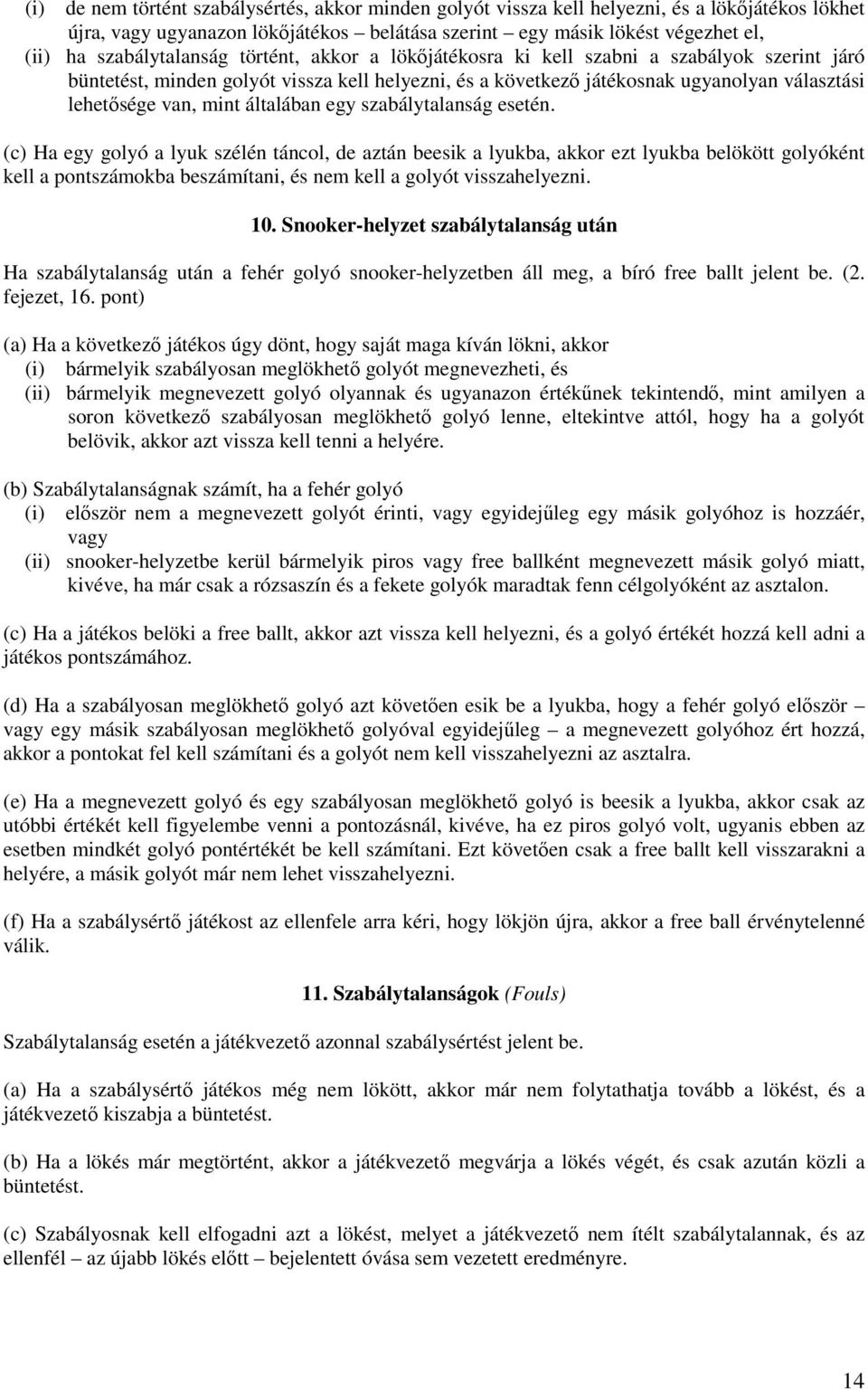 (i) de nem történt szabálysértés, akkor minden golyót vissza kell helyezni, és a lökőjátékos lökhet újra, vagy ugyanazon lökőjátékos – belátása szerint – egy másik lökést végezhet el,
(ii) ha szabálytalanság történt, akkor a lökőjátékosra ki kell szabni a szabályok szerint járó büntetést, minden golyót vissza kell helyezni, és a következő játékosnak ugyanolyan választási lehetősége van, mint általában egy szabálytalanság esetén.

(c) Ha egy golyó a lyuk szélén táncol, de aztán beesik a lyukba, akkor ezt lyukba belökött golyóként kell a pontszámokba beszámítani, és nem kell a golyót visszahelyezni.

10. Snooker-helyzet szabálytalanság után

Ha szabálytalanság után a fehér golyó snooker-helyzetben áll meg, a bíró free ballt jelent be. (2. fejezet, 16. pont)

(a) Ha a következő játékos úgy dönt, hogy saját maga kíván lökni, akkor
(i) bármelyik szabályosan meglökhető golyót megnevezheti, és
(ii) bármelyik megnevezett golyó olyannak és ugyanazon értékűnek tekintendő, mint amilyen a soron következő szabályosan meglökhető golyó lenne, eltekintve attól, hogy ha a golyót belövik, akkor azt vissza kell tenni a helyére.

(b) Szabálytalanságnak számít, ha a fehér golyó
(i) először nem a megnevezett golyót érinti, vagy egyidejűleg egy másik golyóhoz is hozzáér, vagy
(ii) snooker-helyzetbe kerül bármelyik piros vagy free ballként megnevezett másik golyó miatt, kivéve, ha már csak a rózsaszín és a fekete golyók maradtak fenn célgolyóként az asztalon.

(c) Ha a játékos belöki a free ballt, akkor azt vissza kell helyezni, és a golyó értékét hozzá kell adni a játékos pontszámához.

(d) Ha a szabályosan meglökhető golyó azt követően esik be a lyukba, hogy a fehér golyó először – vagy egy másik szabályosan meglökhető golyóval egyidejűleg – a megnevezett golyóhoz ért hozzá, akkor a pontokat fel kell számítani és a golyót nem kell visszahelyezni az asztalra.

(e) Ha a megnevezett golyó és egy szabályosan meglökhető golyó is beesik a lyukba, akkor csak az utóbbi értékét kell figyelembe venni a pontozásnál, kivéve, ha ez piros golyó volt, ugyanis ebben az esetben mindkét golyó pontértékét be kell számítani. Ezt követően csak a free ballt kell visszarakni a helyére, a másik golyót már nem lehet visszahelyezni.

(f) Ha a szabálysértő játékost az ellenfele arra kéri, hogy lökjön újra, akkor a free ball érvénytelenné válik.

11. Szabálytalanságok (Fouls)

Szabálytalanság esetén a játékvezető azonnal szabálysértést jelent be.

(a) Ha a szabálysértő játékos még nem lökött, akkor már nem folytathatja tovább a lökést, és a játékvezető kiszabja a büntetést.

(b) Ha a lökés már megtörtént, akkor a játékvezető megvárja a lökés végét, és csak azután közli a büntetést.

(c) Szabályosnak kell elfogadni azt a lökést, melyet a játékvezető nem ítélt szabálytalannak, és az ellenfél – az újabb lökés előtt – bejelentett óvása sem vezetett eredményre.

14